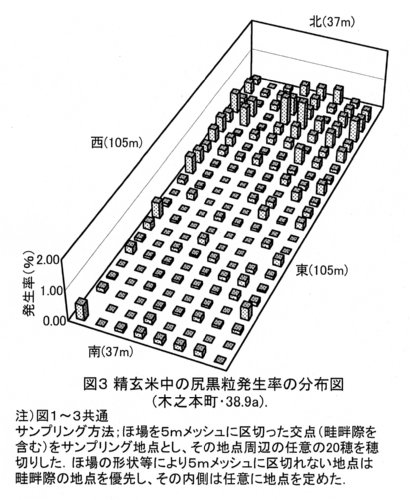 北(37m)

西(105m)

東(105m)

発生率(%)

2.00

1.00

0.00

南(37m)

図3 精玄米中の尻黒粒発生率の分布図
(木之本町・38.9a).

注)図1～3共通
サンプリング方法;ほ場を5mメッシュに区切った交点(畦畔際を含む)をサンプリング地点とし、その地点周辺の任意の20穂を穂切りした. ほ場の形状等により5mメッシュに区切れない地点は畦畔際の地点を優先し、その内側は任意に地点を定めた.